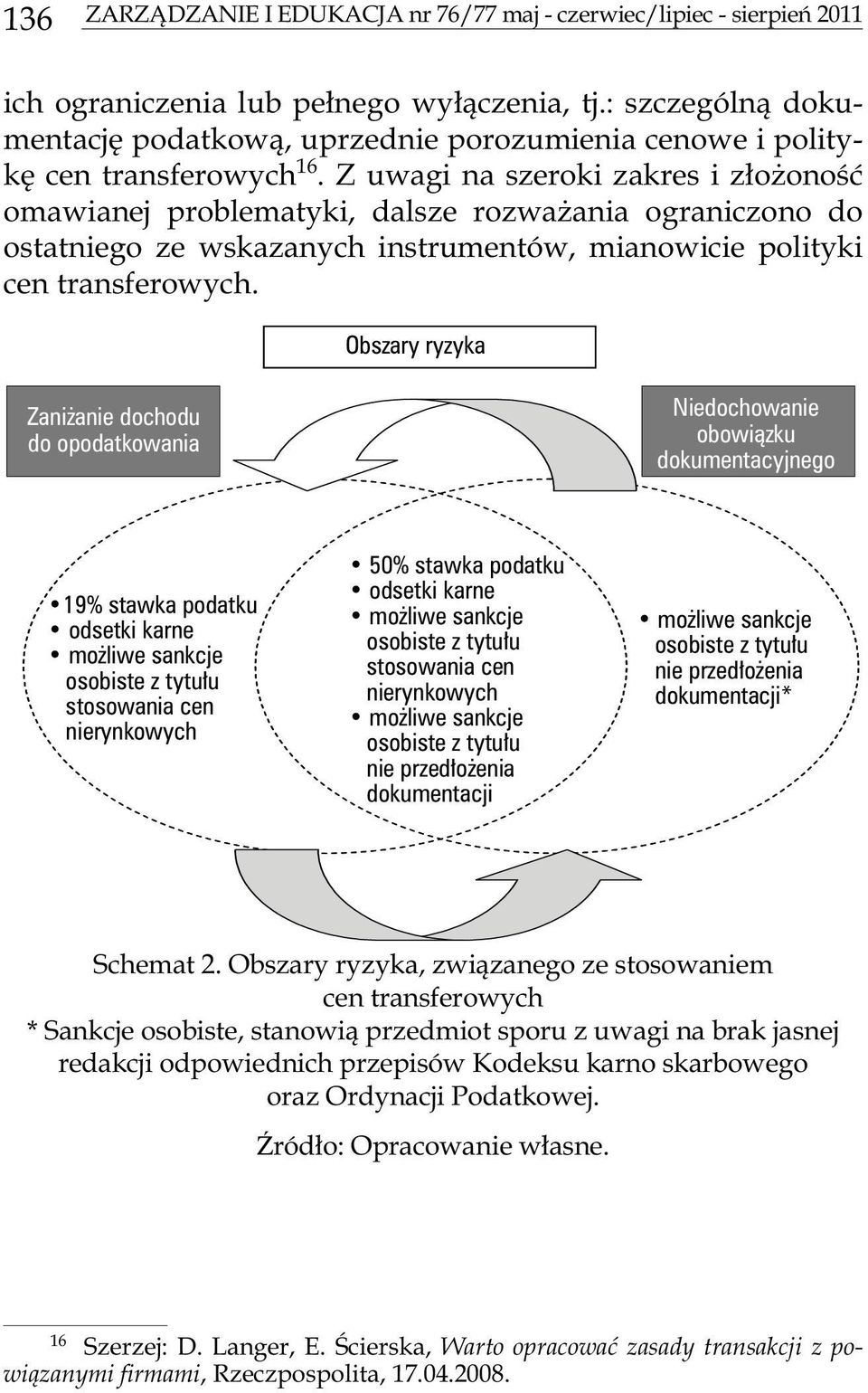 136 ZARZĄDZANIE I EDUKACJA nr 76/77 maj - czerwiec/lipiec - sierpień 2011

ich ograniczenia lub pełnego wyłączenia, tj.: szczególną dokumentację podatkową, uprzednie porozumienia cenowe i politykę cen transferowych$^{16}$. Z uwagi na szeroki zakres i złożoność omawianej problematyki, dalsze rozważania ograniczono do ostatniego ze wskazanych instrumentów, mianowicie polityki cen transferowych.

Obszary ryzyka

Zaniżanie dochodu do opodatkowania

Niedochowanie obowiązku dokumentacyjnego

• 19% stawka podatku
• odsetki karne
• możliwe sankcje osobiste z tytułu stosowania cen nierynkowych

• 50% stawka podatku
• odsetki karne
• możliwe sankcje osobiste z tytułu stosowania cen nierynkowych
• możliwe sankcje osobiste z tytułu nie przedłożenia dokumentacji

• możliwe sankcje osobiste z tytułu nie przedłożenia dokumentacji*

Schemat 2. Obszary ryzyka, związanego ze stosowaniem cen transferowych
* Sankcje osobiste, stanowią przedmiot sporu z uwagi na brak jasnej redakcji odpowiednich przepisów Kodeksu karno skarbowego oraz Ordynacji Podatkowej.

Źródło: Opracowanie własne.

$^{16}$ Szerzej: D. Langer, E. Ścierska, Warto opracować zasady transakcji z powiązanymi firmami, Rzeczpospolita, 17.04.2008.